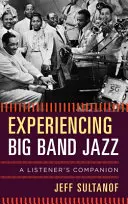 SG

EXPERIENCING
BIG BAND JAZZ

A LISTENER'S COMPANION

JEFF SULTANOF